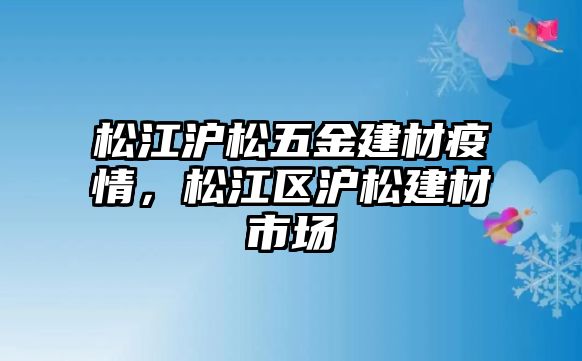 松江沪松五金建材疫情，松江区沪松建材市场